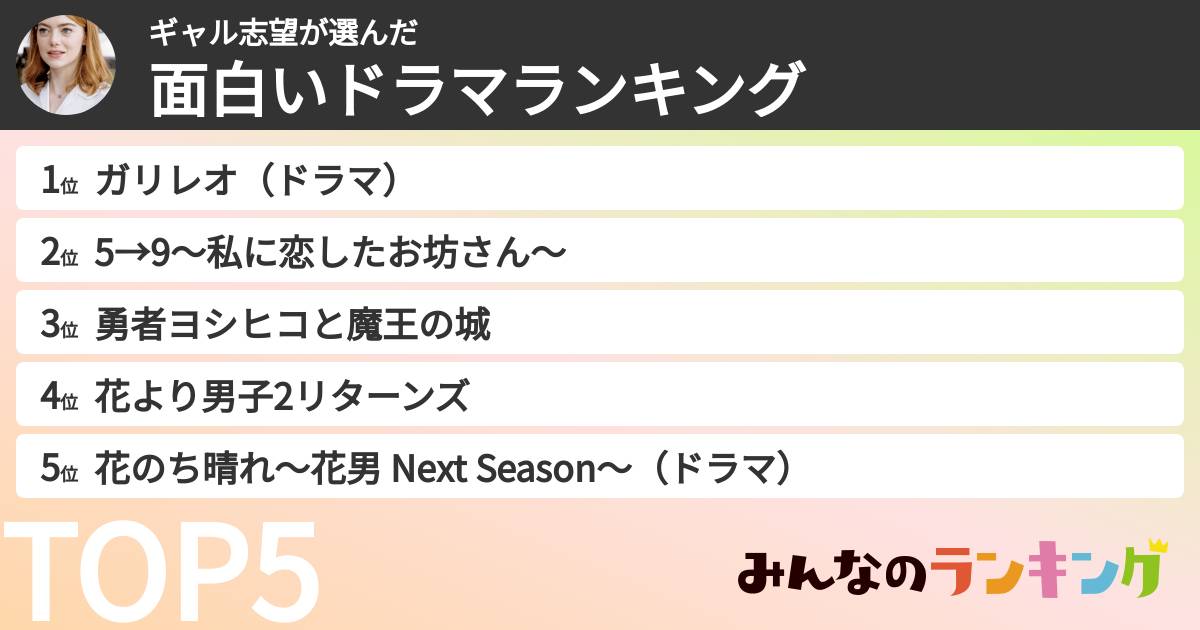 ギャル志望が選んだ
面白いドラマランキング

1位 ガリレオ（ドラマ）

2位 5→9〜私に恋したお坊さん〜

3位 勇者ヨシヒコと魔王の城

4位 花より男子2リターンズ

5位 花のち晴れ〜花男 Next Season〜（ドラマ）

TOP5

みんなのランキング